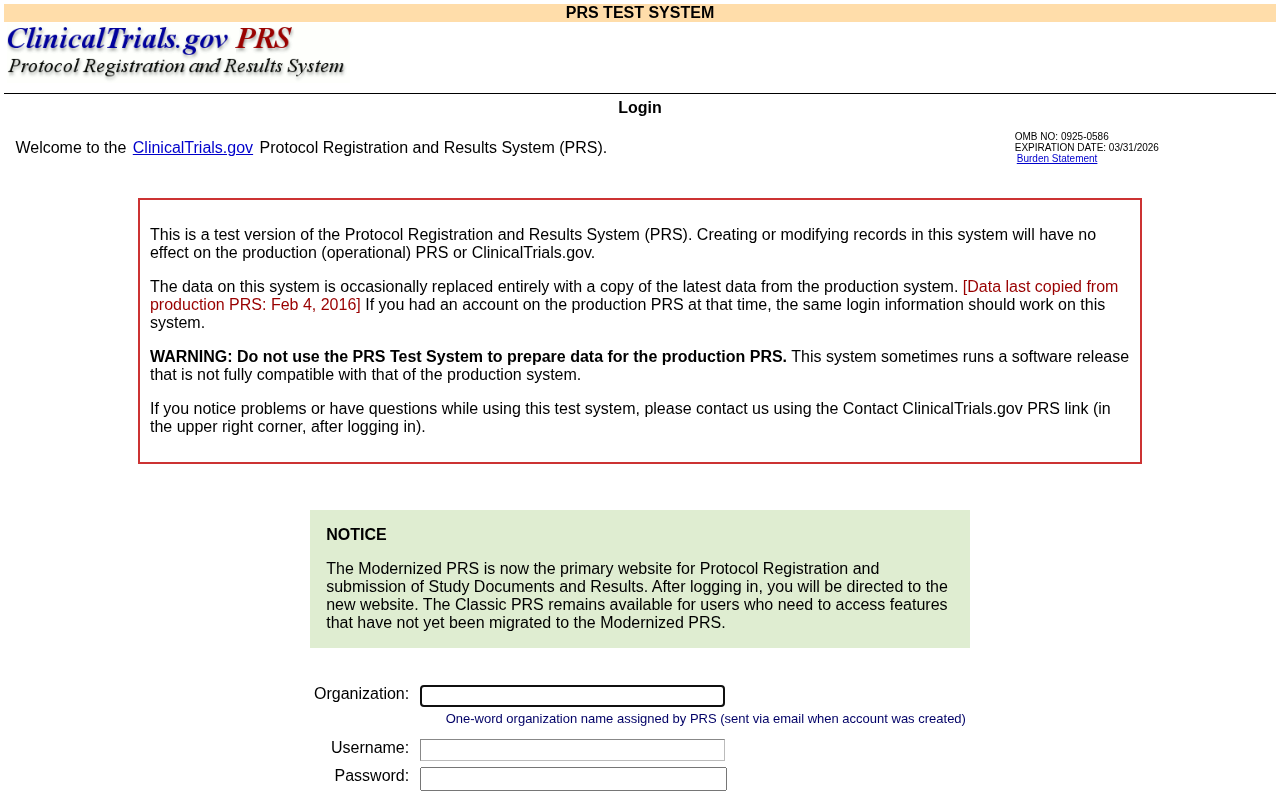 PRS TEST SYSTEM

ClinicalTrials.gov PRS
Protocol Registration and Results System

Login

Welcome to the ClinicalTrials.gov Protocol Registration and Results System (PRS).

OMB NO: 0925-0586
EXPIRATION DATE: 03/31/2026
Burden Statement

This is a test version of the Protocol Registration and Results System (PRS). Creating or modifying records in this system will have no effect on the production (operational) PRS or ClinicalTrials.gov.

The data on this system is occasionally replaced entirely with a copy of the latest data from the production system. [Data last copied from production PRS: Feb 4, 2016] If you had an account on the production PRS at that time, the same login information should work on this system.

WARNING: Do not use the PRS Test System to prepare data for the production PRS. This system sometimes runs a software release that is not fully compatible with that of the production system.

If you notice problems or have questions while using this test system, please contact us using the Contact ClinicalTrials.gov PRS link (in the upper right corner, after logging in).

NOTICE

The Modernized PRS is now the primary website for Protocol Registration and submission of Study Documents and Results. After logging in, you will be directed to the new website. The Classic PRS remains available for users who need to access features that have not yet been migrated to the Modernized PRS.

Organization:
One-word organization name assigned by PRS (sent via email when account was created)
Username:
Password: